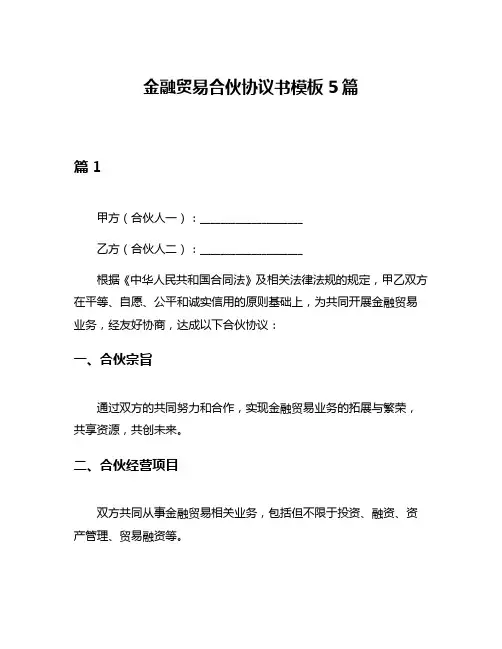 金融贸易合伙协议书模板 5 篇

篇 1

甲方（合伙人一）：__________________

乙方（合伙人二）：__________________

根据《中华人民共和国合同法》及相关法律法规的规定，甲乙双方在平等、自愿、公平和诚实信用的原则基础上，为共同开展金融贸易业务，经友好协商，达成以下合伙协议：

一、合伙宗旨

通过双方的共同努力和合作，实现金融贸易业务的拓展与繁荣，共享资源，共创未来。

二、合伙经营项目

双方共同从事金融贸易相关业务，包括但不限于投资、融资、资产管理、贸易融资等。